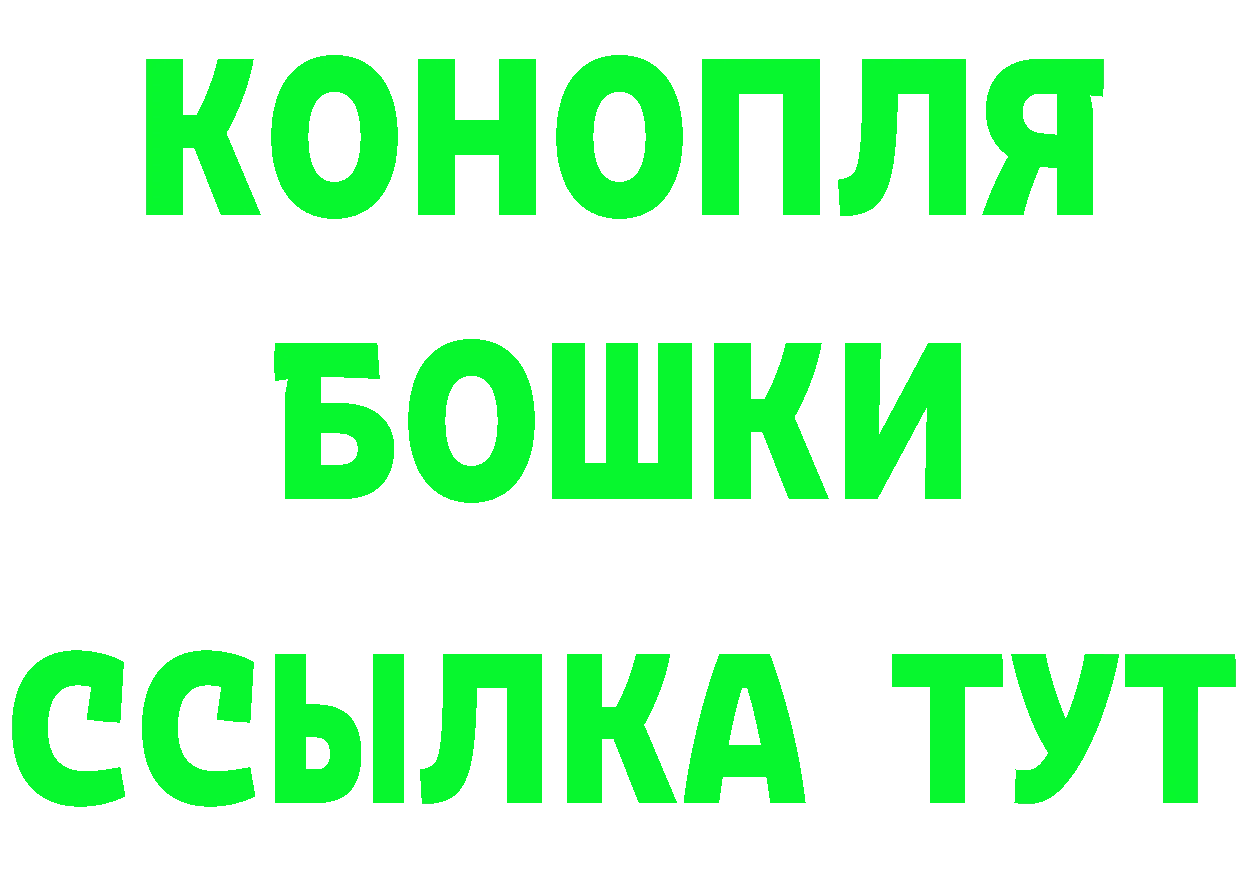 КОНОПЛЯ
БОШКИ
ССЫЛКА ТУТ